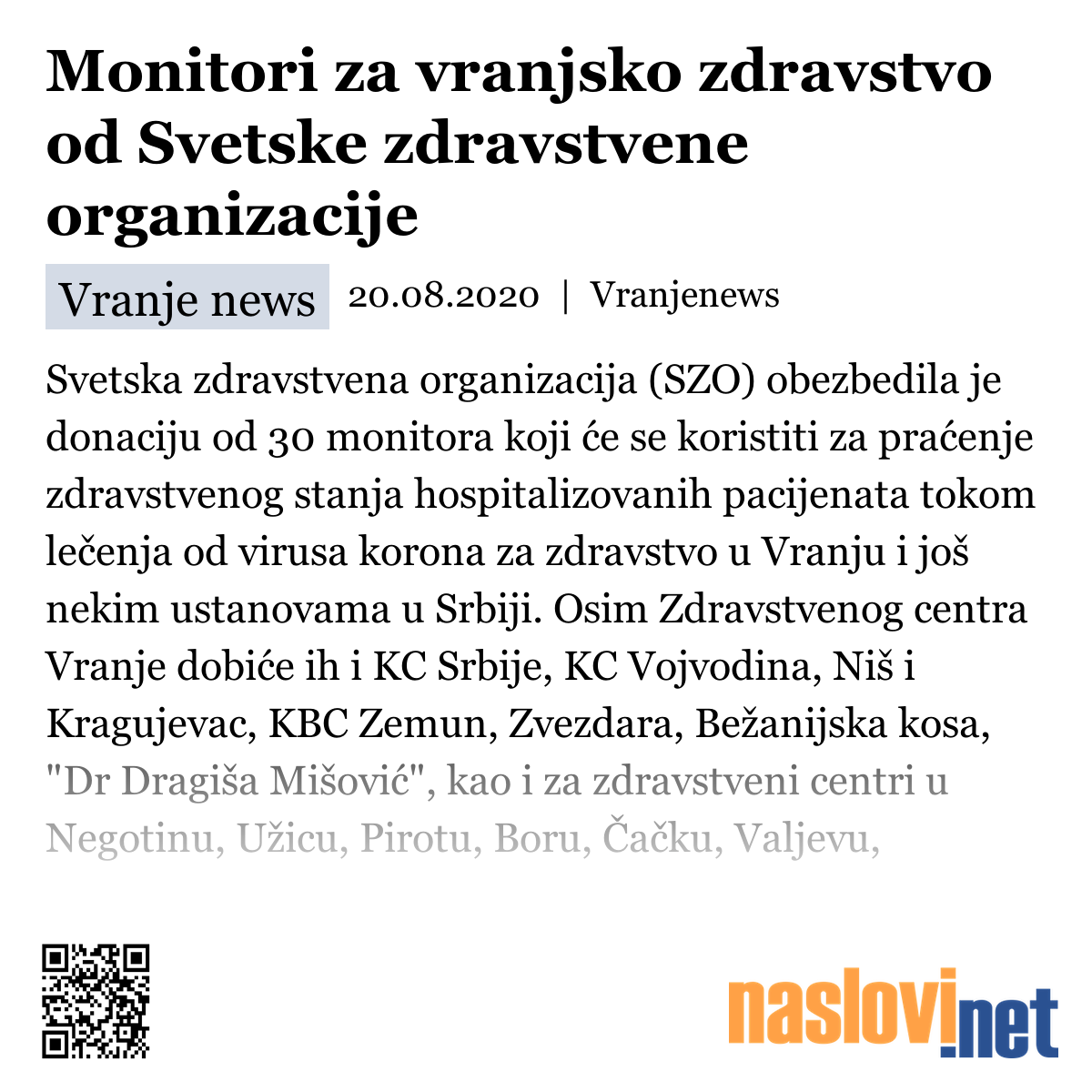 Monitori za vranjsko zdravstvo od Svetske zdravstvene organizacije

Vranje news 20.08.2020 | Vranjenews

Svetska zdravstvena organizacija (SZO) obezbedila je donaciju od 30 monitora koji će se koristiti za praćenje zdravstvenog stanja hospitalizovanih pacijenata tokom lečenja od virusa korona za zdravstvo u Vranju i još nekim ustanovama u Srbiji. Osim Zdravstvenog centra Vranje dobiće ih i KC Srbije, KC Vojvodina, Niš i Kragujevac, KBC Zemun, Zvezdara, Bežanijska kosa, "Dr Dragiša Mišović", kao i za zdravstveni centri u Negotinu, Užicu, Pirotu, Boru, Čačku, Valjevu,

naslovi.net